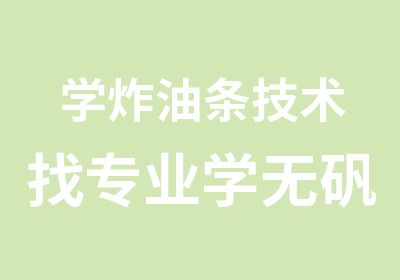 学炸油条技术
找专业学无矾